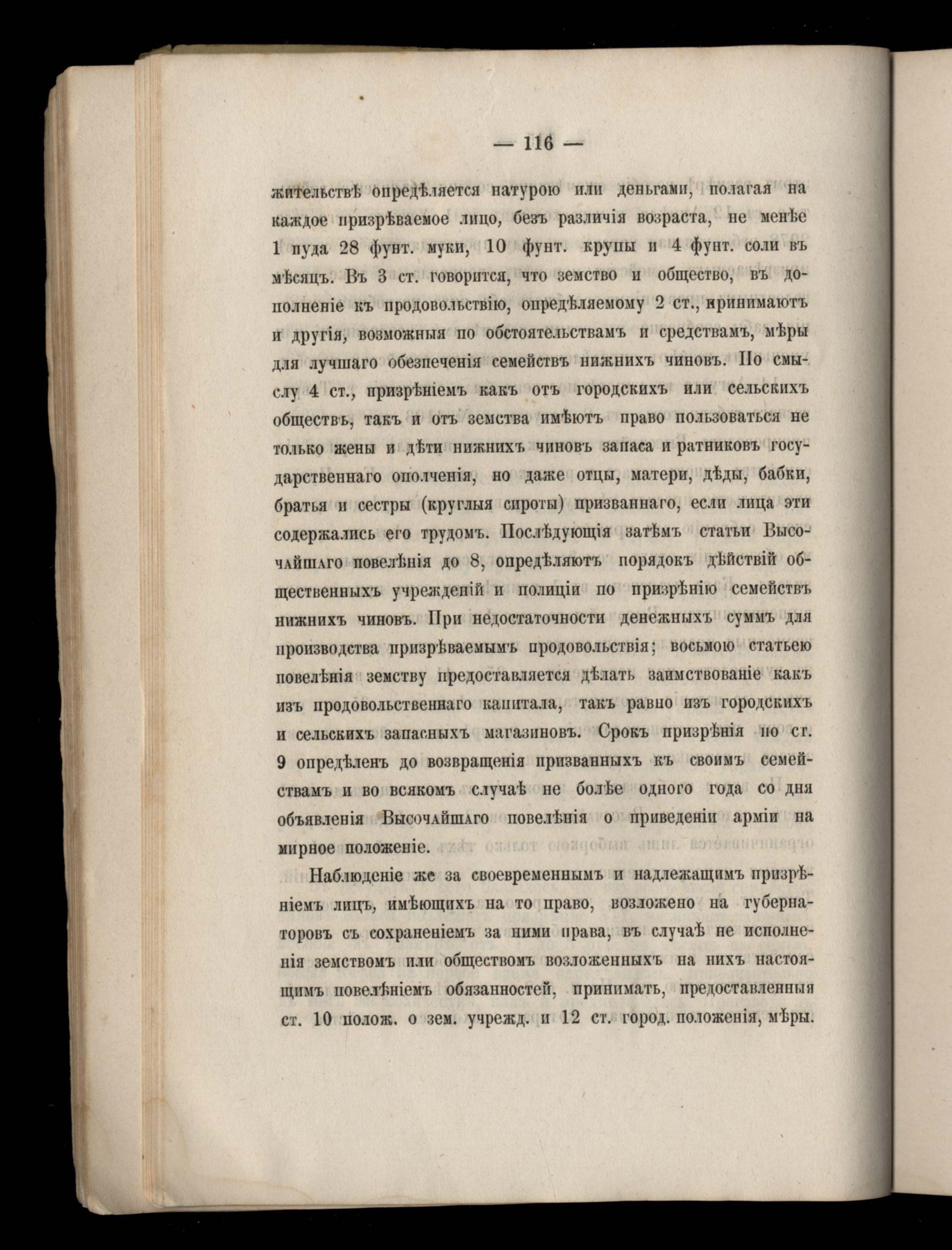 — 116 —

жительствѣ опредѣляется натурою или деньгами, полагая на каждое призрѣваемое лицо, безъ различія возраста, не менѣе 1 пуда 28 фунт. муки, 10 фунт. крупы и 4 фунт. соли въ мѣсяцъ. Въ 3 ст. говорится, что земство и общество, въ дополненіе къ продовольствію, опредѣляемому 2 ст., принимаютъ и другія, возможныя по обстоятельствамъ и средствамъ, мѣры для лучшаго обезпеченія семействъ нижнихъ чиновъ. По смыслу 4 ст., призрѣніемъ какъ отъ городскихъ или сельскихъ обществъ, такъ и отъ земства имѣютъ право пользоваться не только жены и дѣти нижнихъ чиновъ запаса и ратниковъ государственнаго ополченія, но даже отцы, матери, дѣды, бабки, братья и сестры (круглыя сироты) призваннаго, если лица эти содержались его трудомъ. Послѣдующія затѣмъ статьи Высочайшаго повелѣнія до 8, опредѣляютъ порядокъ дѣйствій общественныхъ учрежденій и полиціи по призрѣнію семействъ нижнихъ чиновъ. При недостаточности денежныхъ суммъ для производства призрѣваемымъ продовольствія; восьмою статьею повелѣнія земству предоставляется дѣлать заимствованіе какъ изъ продовольственнаго капитала, такъ равно изъ городскихъ и сельскихъ запасныхъ магазиновъ. Срокъ призрѣнія по ст. 9 опредѣленъ до возвращенія призванныхъ къ своимъ семействамъ и во всякомъ случаѣ не болѣе одного года со дня объявленія Высочайшаго повелѣнія о приведеніи арміи на мирное положеніе.

Наблюденіе же за своевременнымъ и надлежащимъ призрѣніемъ лицъ, имѣющихъ на то право, возложено на губернаторовъ съ сохраненіемъ за ними права, въ случаѣ не исполненія земствомъ или обществомъ возложенныхъ на нихъ настоящимъ повелѣніемъ обязанностей, принимать, предоставленныя ст. 10 полож. о зем. учрежд. и 12 ст. город. положенія, мѣры.